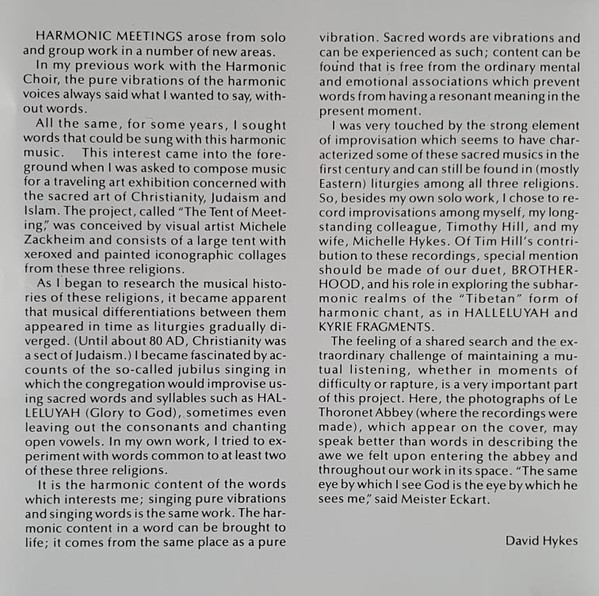 HARMONIC MEETINGS arose from solo and group work in a number of new areas.

In my previous work with the Harmonic Choir, the pure vibrations of the harmonic voices always said what I wanted to say, without words.

All the same, for some years, I sought words that could be sung with this harmonic music. This interest came into the foreground when I was asked to compose music for a traveling art exhibition concerned with the sacred art of Christianity, Judaism and Islam. The project, called "The Tent of Meeting," was conceived by visual artist Michele Zackheim and consists of a large tent with xeroxed and painted iconographic collages from these three religions.

As I began to research the musical histories of these religions, it became apparent that musical differentiations between them appeared in time as liturgies gradually diverged. (Until about 80 AD, Christianity was a sect of Judaism.) I became fascinated by accounts of the so-called jubilus singing in which the congregation would improvise using sacred words and syllables such as HALLELUYAH (Glory to God), sometimes even leaving out the consonants and chanting open vowels. In my own work, I tried to experiment with words common to at least two of these three religions.

It is the harmonic content of the words which interests me; singing pure vibrations and singing words is the same work. The harmonic content in a word can be brought to life; it comes from the same place as a pure vibration. Sacred words are vibrations and can be experienced as such; content can be found that is free from the ordinary mental and emotional associations which prevent words from having a resonant meaning in the present moment.

I was very touched by the strong element of improvisation which seems to have characterized some of these sacred musics in the first century and can still be found in (mostly Eastern) liturgies among all three religions. So, besides my own solo work, I chose to record improvisations among myself, my longstanding colleague, Timothy Hill, and my wife, Michelle Hykes. Of Tim Hill's contribution to these recordings, special mention should be made of our duet, BROTHERHOOD, and his role in exploring the subharmonic realms of the "Tibetan" form of harmonic chant, as in HALLELUYAH and KYRIE FRAGMENTS.

The feeling of a shared search and the extraordinary challenge of maintaining a mutual listening, whether in moments of difficulty or rapture, is a very important part of this project. Here, the photographs of Le Thoronet Abbey (where the recordings were made), which appear on the cover, may speak better than words in describing the awe we felt upon entering the abbey and throughout our work in its space. "The same eye by which I see God is the eye by which he sees me," said Meister Eckart.

David Hykes